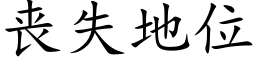 丧失地位